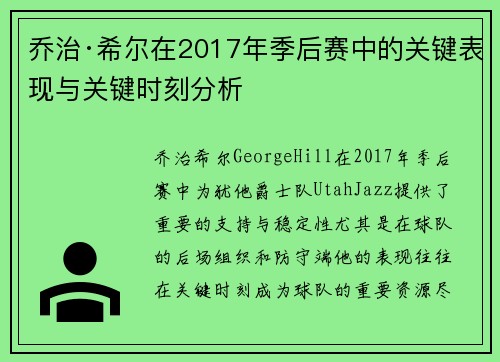 乔治·希尔在2017年季后赛中的关键表现与关键时刻分析

乔治希尔GeorgeHill在2017年季后赛中为犹他爵士队UtahJazz提供了重要的支持与稳定性尤其是在球队的后场组织和防守端他的表现往往在关键时刻成为球队的重要资源尽